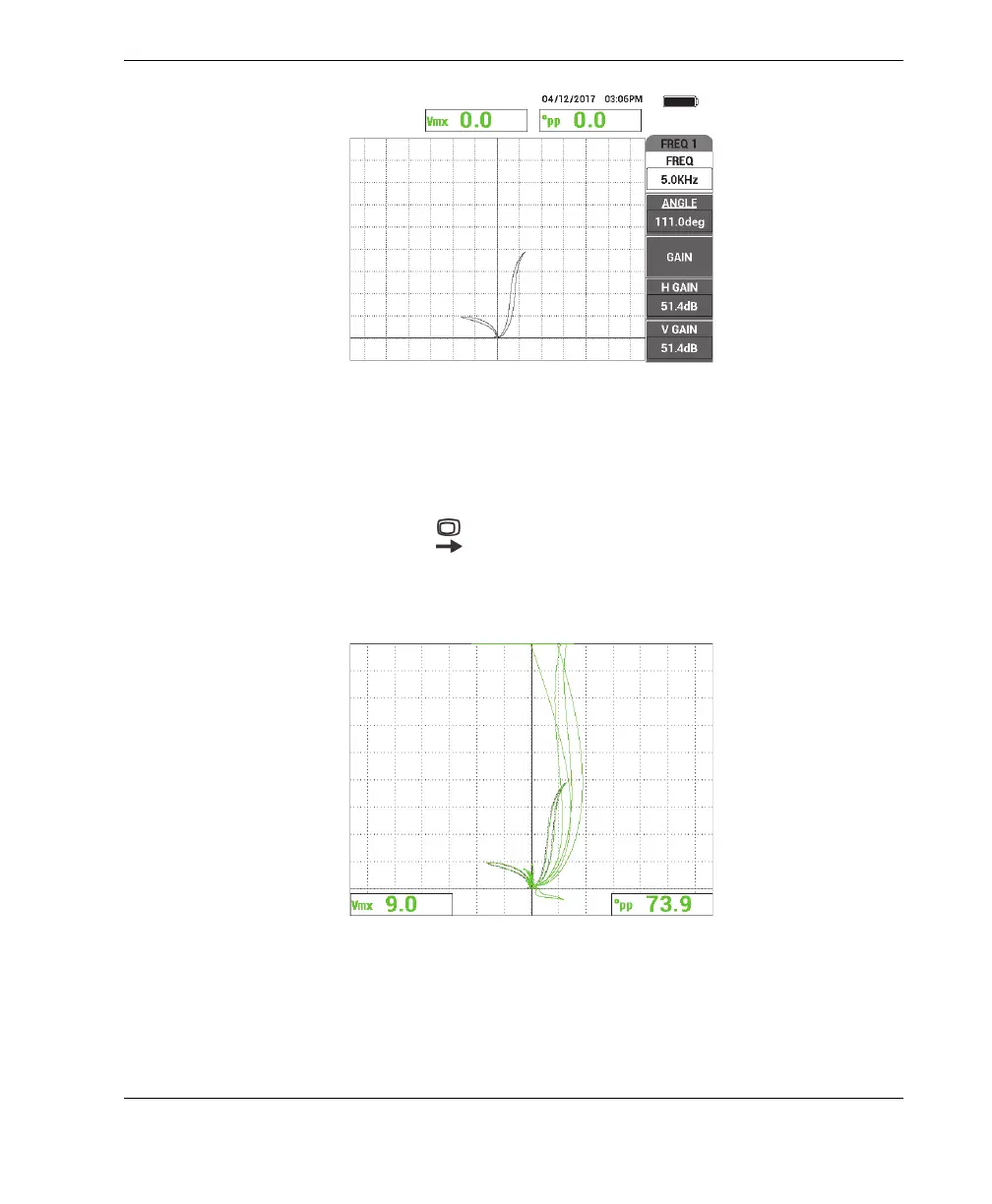 04/12/2017 03:06PM

Vmx 0.0

°pp 0.0

FREQ 1

FREQ

5.0KHz

ANGLE

111.0deg

GAIN

H GAIN

51.4dB

V GAIN

51.4dB

Vmx 9.0

°pp 73.9